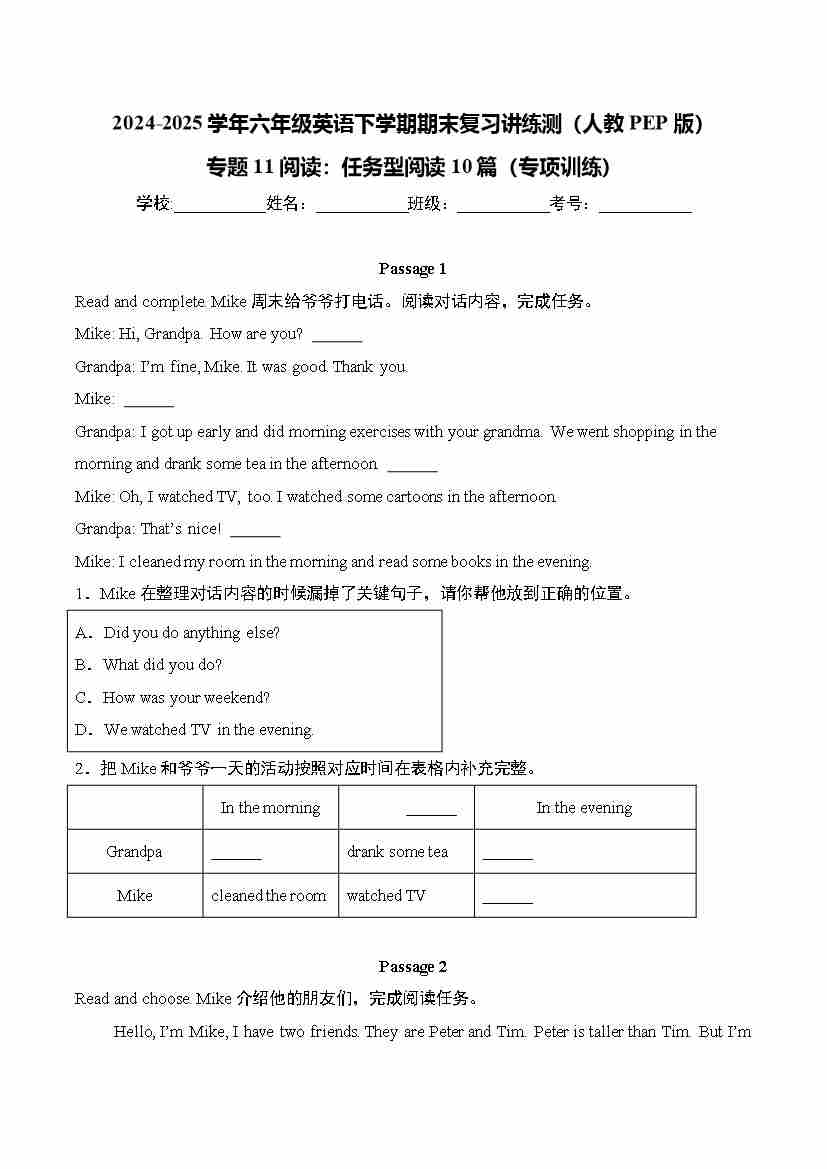 2024-2025 学年六年级英语下学期期末复习讲练测（人教 PEP 版）

专题 11 阅读：任务型阅读 10 篇（专项训练）

学校:__________姓名：__________班级：__________考号：__________

Passage 1

Read and complete. Mike 周末给爷爷打电话。阅读对话内容，完成任务。

Mike: Hi, Grandpa. How are you? ______

Grandpa: I'm fine, Mike. It was good. Thank you.

Mike: ______

Grandpa: I got up early and did morning exercises with your grandma. We went shopping in the morning and drank some tea in the afternoon. ______

Mike: Oh, I watched TV, too. I watched some cartoons in the afternoon.

Grandpa: That's nice! ______

Mike: I cleaned my room in the morning and read some books in the evening.

1．Mike 在整理对话内容的时候漏掉了关键句子，请你帮他放到正确的位置。

A．Did you do anything else?
B．What did you do?
C．How was your weekend?
D．We watched TV in the evening.

2．把 Mike 和爷爷一天的活动按照对应时间在表格内补充完整。

| | In the morning | ______ | In the evening |
|---|---|---|---|
| Grandpa | ______ | drank some tea | ______ |
| Mike | cleaned the room | watched TV | ______ |

Passage 2

Read and choose. Mike 介绍他的朋友们，完成阅读任务。

Hello, I'm Mike, I have two friends. They are Peter and Tim. Peter is taller than Tim. But I'm